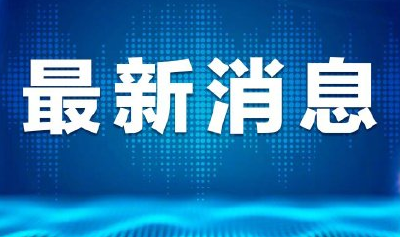 最新消息